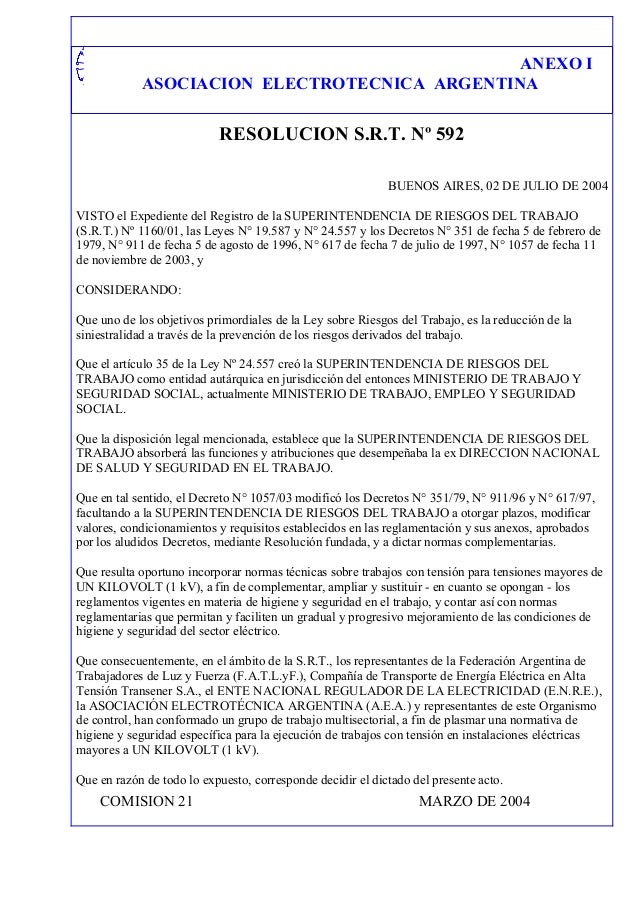 ANEXO I
ASOCIACION ELECTROTECNICA ARGENTINA

RESOLUCION S.R.T. Nº 592

BUENOS AIRES, 02 DE JULIO DE 2004

VISTO el Expediente del Registro de la SUPERINTENDENCIA DE RIESGOS DEL TRABAJO (S.R.T.) Nº 1160/01, las Leyes N° 19.587 y N° 24.557 y los Decretos N° 351 de fecha 5 de febrero de 1979, N° 911 de fecha 5 de agosto de 1996, N° 617 de fecha 7 de julio de 1997, N° 1057 de fecha 11 de noviembre de 2003, y

CONSIDERANDO:

Que uno de los objetivos primordiales de la Ley sobre Riesgos del Trabajo, es la reducción de la siniestralidad a través de la prevención de los riesgos derivados del trabajo.

Que el artículo 35 de la Ley Nº 24.557 creó la SUPERINTENDENCIA DE RIESGOS DEL TRABAJO como entidad autárquica en jurisdicción del entonces MINISTERIO DE TRABAJO Y SEGURIDAD SOCIAL, actualmente MINISTERIO DE TRABAJO, EMPLEO Y SEGURIDAD SOCIAL.

Que la disposición legal mencionada, establece que la SUPERINTENDENCIA DE RIESGOS DEL TRABAJO absorberá las funciones y atribuciones que desempeñaba la ex DIRECCION NACIONAL DE SALUD Y SEGURIDAD EN EL TRABAJO.

Que en tal sentido, el Decreto N° 1057/03 modificó los Decretos N° 351/79, N° 911/96 y N° 617/97, facultando a la SUPERINTENDENCIA DE RIESGOS DEL TRABAJO a otorgar plazos, modificar valores, condicionamientos y requisitos establecidos en las reglamentación y sus anexos, aprobados por los aludidos Decretos, mediante Resolución fundada, y a dictar normas complementarias.

Que resulta oportuno incorporar normas técnicas sobre trabajos con tensión para tensiones mayores de UN KILOVOLT (1 kV), a fin de complementar, ampliar y sustituir - en cuanto se opongan - los reglamentos vigentes en materia de higiene y seguridad en el trabajo, y contar así con normas reglamentarias que permitan y faciliten un gradual y progresivo mejoramiento de las condiciones de higiene y seguridad del sector eléctrico.

Que consecuentemente, en el ámbito de la S.R.T., los representantes de la Federación Argentina de Trabajadores de Luz y Fuerza (F.A.T.L.yF.), Compañía de Transporte de Energía Eléctrica en Alta Tensión Transener S.A., el ENTE NACIONAL REGULADOR DE LA ELECTRICIDAD (E.N.R.E.), la ASOCIACIÓN ELECTROTÉCNICA ARGENTINA (A.E.A.) y representantes de este Organismo de control, han conformado un grupo de trabajo multisectorial, a fin de plasmar una normativa de higiene y seguridad específica para la ejecución de trabajos con tensión en instalaciones eléctricas mayores a UN KILOVOLT (1 kV).

Que en razón de todo lo expuesto, corresponde decidir el dictado del presente acto.

COMISION 21 MARZO DE 2004